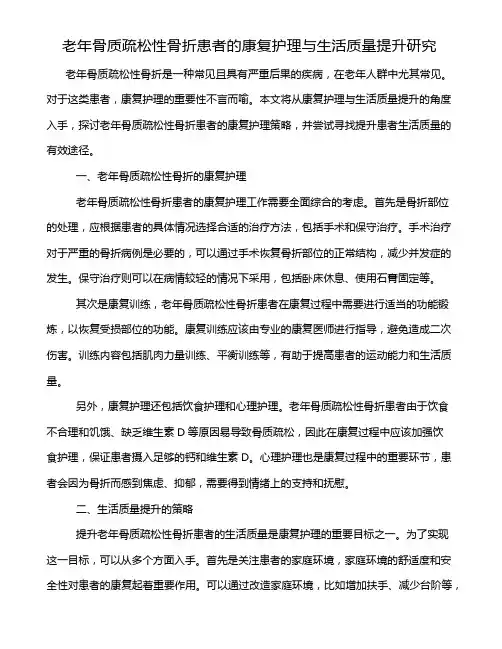 老年骨质疏松性骨折患者的康复护理与生活质量提升研究

老年骨质疏松性骨折是一种常见且具有严重后果的疾病，在老年人群中尤其常见。对于这类患者，康复护理的重要性不言而喻。本文将从康复护理与生活质量提升的角度入手，探讨老年骨质疏松性骨折患者的康复护理策略，并尝试寻找提升患者生活质量的有效途径。

一、老年骨质疏松性骨折的康复护理

老年骨质疏松性骨折患者的康复护理工作需要全面综合的考虑。首先是骨折部位的处理，应根据患者的具体情况选择合适的治疗方法，包括手术和保守治疗。手术治疗对于严重的骨折病例是必要的，可以通过手术恢复骨折部位的正常结构，减少并发症的发生。保守治疗则可以在病情较轻的情况下采用，包括卧床休息、使用石膏固定等。

其次是康复训练，老年骨质疏松性骨折患者在康复过程中需要进行适当的功能锻炼，以恢复受损部位的功能。康复训练应该由专业的康复医师进行指导，避免造成二次伤害。训练内容包括肌肉力量训练、平衡训练等，有助于提高患者的运动能力和生活质量。

另外，康复护理还包括饮食护理和心理护理。老年骨质疏松性骨折患者由于饮食不合理和饥饿、缺乏维生素 D 等原因易导致骨质疏松，因此在康复过程中应该加强饮食护理，保证患者摄入足够的钙和维生素 D。心理护理也是康复过程中的重要环节，患者会因为骨折而感到焦虑、抑郁，需要得到情绪上的支持和抚慰。

二、生活质量提升的策略

提升老年骨质疏松性骨折患者的生活质量是康复护理的重要目标之一。为了实现这一目标，可以从多个方面入手。首先是关注患者的家庭环境，家庭环境的舒适度和安全性对患者的康复起着重要作用。可以通过改造家庭环境，比如增加扶手、减少台阶等，